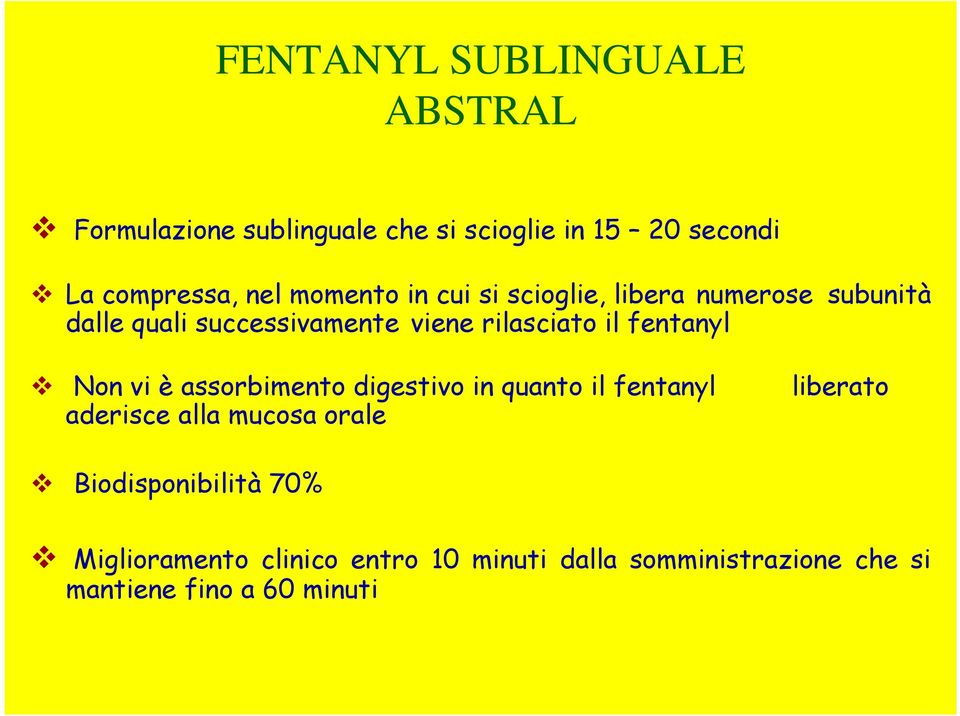 FENTANYL SUBLINGUALE
ABSTRAL

❖ Formulazione sublinguale che si scioglie in 15 – 20 secondi

❖ La compressa, nel momento in cui si scioglie, libera numerose subunità dalle quali successivamente viene rilasciato il fentanyl

❖ Non vi è assorbimento digestivo in quanto il fentanyl liberato aderisce alla mucosa orale

❖ Biodisponibilità 70%

❖ Miglioramento clinico entro 10 minuti dalla somministrazione che si mantiene fino a 60 minuti